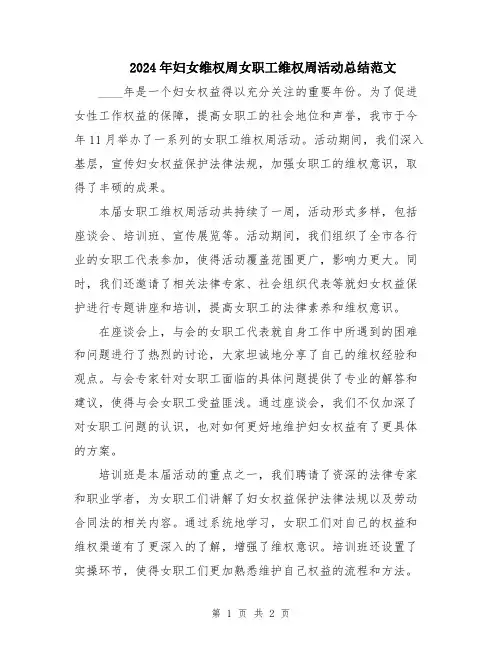 2024年妇女维权周女职工维权周活动总结范文

____年是一个妇女权益得以充分关注的重要年份。为了促进女性工作权益的保障，提高女职工的社会地位和声誉，我市于今年11月举办了一系列的女职工维权周活动。活动期间，我们深入基层，宣传妇女权益保护法律法规，加强女职工的维权意识，取得了丰硕的成果。

本届女职工维权周活动共持续了一周，活动形式多样，包括座谈会、培训班、宣传展览等。活动期间，我们组织了全市各行业的女职工代表参加，使得活动覆盖范围更广，影响力更大。同时，我们还邀请了相关法律专家、社会组织代表等就妇女权益保护进行专题讲座和培训，提高女职工的法律素养和维权意识。

在座谈会上，与会的女职工代表就自身工作中所遇到的困难和问题进行了热烈的讨论，大家坦诚地分享了自己的维权经验和观点。与会专家针对女职工面临的具体问题提供了专业的解答和建议，使得与会女职工受益匪浅。通过座谈会，我们不仅加深了对女职工问题的认识，也对如何更好地维护妇女权益有了更具体的方案。

培训班是本届活动的重点之一，我们聘请了资深的法律专家和职业学者，为女职工们讲解了妇女权益保护法律法规以及劳动合同法的相关内容。通过系统地学习，女职工们对自己的权益和维权渠道有了更深入的了解，增强了维权意识。培训班还设置了实操环节，使得女职工们更加熟悉维护自己权益的流程和方法。

第 1 页 共 2 页